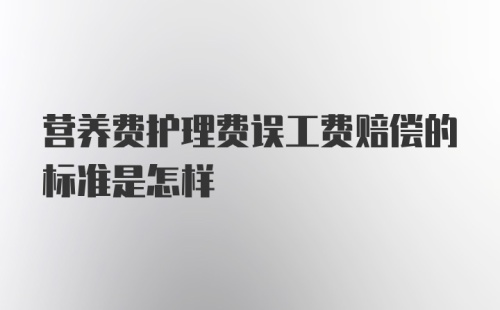 营养费护理费误工费赔偿的标准是怎样